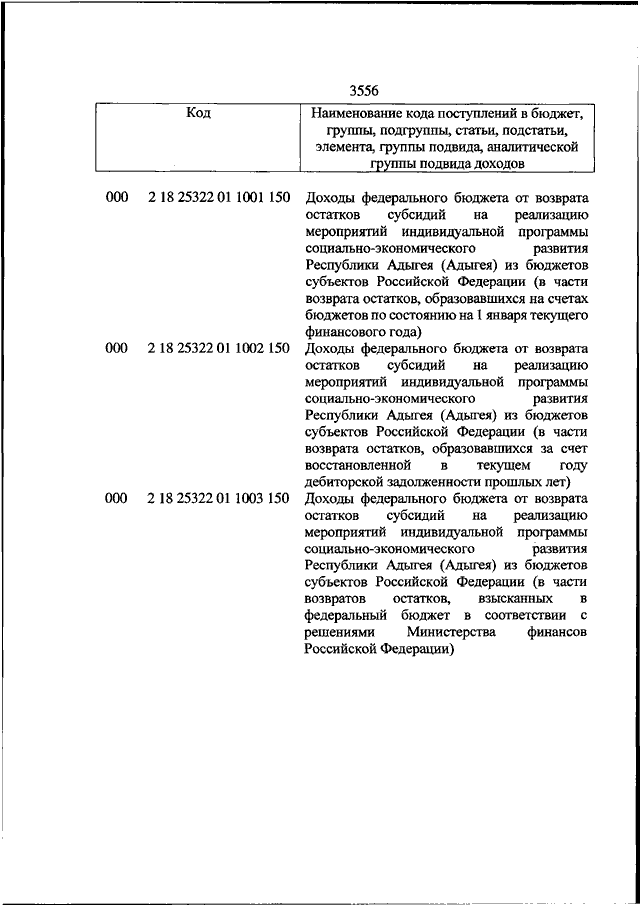 3556

| Код | | Наименование кода поступлений в бюджет, группы, подгруппы, статьи, подстатьи, элемента, группы подвида, аналитической группы подвида доходов |
|---|---|---|
| 000 | 2 18 25322 01 1001 150 | Доходы федерального бюджета от возврата остатков субсидий на реализацию мероприятий индивидуальной программы социально-экономического развития Республики Адыгея (Адыгея) из бюджетов субъектов Российской Федерации (в части возврата остатков, образовавшихся на счетах бюджетов по состоянию на 1 января текущего финансового года) |
| 000 | 2 18 25322 01 1002 150 | Доходы федерального бюджета от возврата остатков субсидий на реализацию мероприятий индивидуальной программы социально-экономического развития Республики Адыгея (Адыгея) из бюджетов субъектов Российской Федерации (в части возврата остатков, образовавшихся за счет восстановленной в текущем году дебиторской задолженности прошлых лет) |
| 000 | 2 18 25322 01 1003 150 | Доходы федерального бюджета от возврата остатков субсидий на реализацию мероприятий индивидуальной программы социально-экономического развития Республики Адыгея (Адыгея) из бюджетов субъектов Российской Федерации (в части возвратов остатков, взысканных в федеральный бюджет в соответствии с решениями Министерства финансов Российской Федерации) |